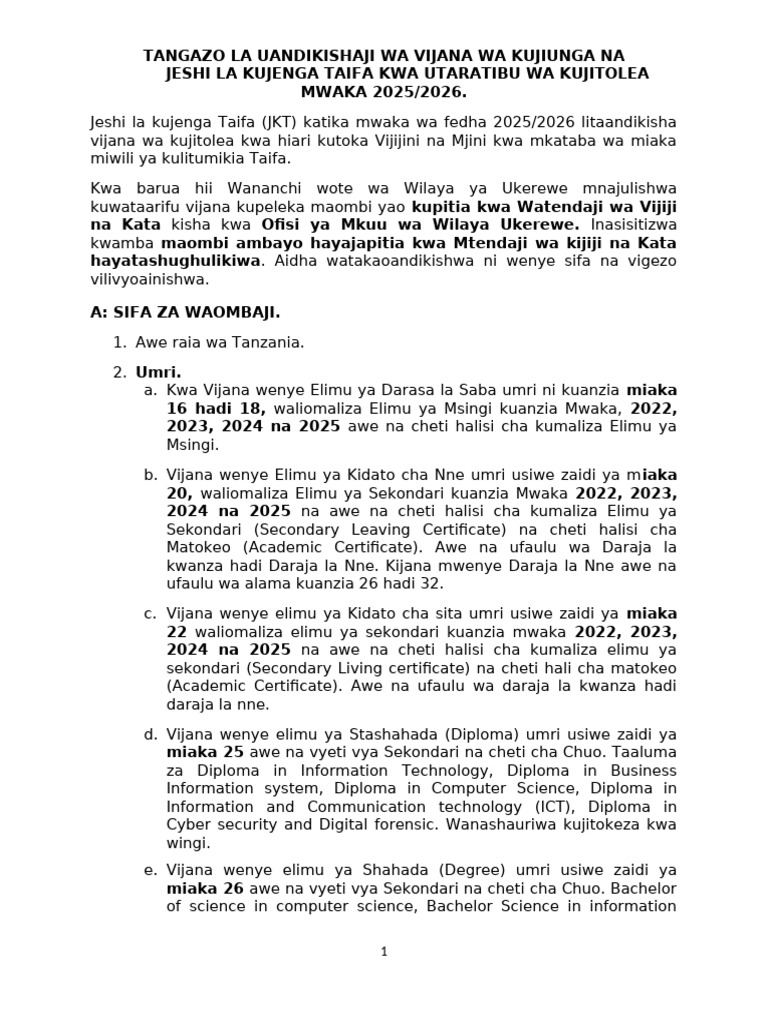 TANGAZO LA UANDIKISHAJI WA VIJANA WA KUJIUNGA NA JESHI LA KUJENGA TAIFA KWA UTARATIBU WA KUJITOLEA MWAKA 2025/2026.

Jeshi la kujenga Taifa (JKT) katika mwaka wa fedha 2025/2026 litaandikisha vijana wa kujitolea kwa hiari kutoka Vijijini na Mjini kwa mkataba wa miaka miwili ya kulitumikia Taifa.

Kwa barua hii Wananchi wote wa Wilaya ya Ukerewe mnajulishwa kuwataarifu vijana kupeleka maombi yao kupitia kwa Watendaji wa Vijiji na Kata kisha kwa Ofisi ya Mkuu wa Wilaya Ukerewe. Inasisitizwa kwamba maombi ambayo hayajapitia kwa Mtendaji wa kijiji na Kata hayatashughulikiwa. Aidha watakaoandikishwa ni wenye sifa na vigezo vilivyoainishwa.

A: SIFA ZA WAOMBAJI.

1. Awe raia wa Tanzania.

2. Umri.
a. Kwa Vijana wenye Elimu ya Darasa la Saba umri ni kuanzia miaka 16 hadi 18, waliomaliza Elimu ya Msingi kuanzia Mwaka, 2022, 2023, 2024 na 2025 awe na cheti halisi cha kumaliza Elimu ya Msingi.

b. Vijana wenye Elimu ya Kidato cha Nne umri usiwe zaidi ya miaka 20, waliomaliza Elimu ya Sekondari kuanzia Mwaka 2022, 2023, 2024 na 2025 na awe na cheti halisi cha kumaliza Elimu ya Sekondari (Secondary Leaving Certificate) na cheti halisi cha Matokeo (Academic Certificate). Awe na ufaulu wa Daraja la kwanza hadi Daraja la Nne. Kijana mwenye Daraja la Nne awe na ufaulu wa alama kuanzia 26 hadi 32.

c. Vijana wenye elimu ya Kidato cha sita umri usiwe zaidi ya miaka 22 waliomaliza elimu ya sekondari kuanzia mwaka 2022, 2023, 2024 na 2025 na awe na cheti halisi cha kumaliza elimu ya sekondari (Secondary Living certificate) na cheti hali cha matokeo (Academic Certificate). Awe na ufaulu wa daraja la kwanza hadi daraja la nne.

d. Vijana wenye elimu ya Stashahada (Diploma) umri usiwe zaidi ya miaka 25 awe na vyeti vya Sekondari na cheti cha Chuo. Taaluma za Diploma in Information Technology, Diploma in Business Information system, Diploma in Computer Science, Diploma in Information and Communication technology (ICT), Diploma in Cyber security and Digital forensic. Wanashauriwa kujitokeza kwa wingi.

e. Vijana wenye elimu ya Shahada (Degree) umri usiwe zaidi ya miaka 26 awe na vyeti vya Sekondari na cheti cha Chuo. Bachelor of science in computer science, Bachelor Science in information

1